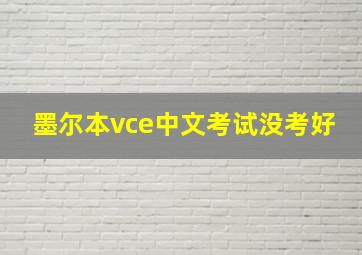 墨尔本vce中文考试没考好